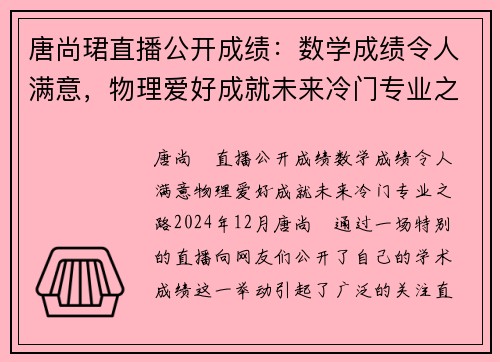 唐尚珺直播公开成绩：数学成绩令人满意，物理爱好成就未来冷门专业之

唐尚 直播公开成绩数学成绩令人满意物理爱好成就未来冷门专业之路2024年12月唐尚 通过一场特别的直播向网友们公开了自己的学术成绩这一举动引起了广泛的关注直